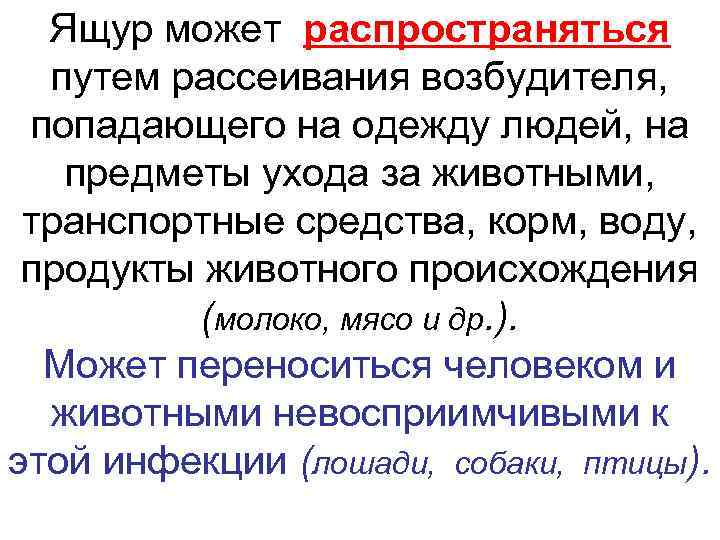 Ящур может распространяться путем рассеивания возбудителя, попадающего на одежду людей, на предметы ухода за животными, транспортные средства, корм, воду, продукты животного происхождения (молоко, мясо и др.).

Может переноситься человеком и животными невосприимчивыми к этой инфекции (лошади, собаки, птицы).